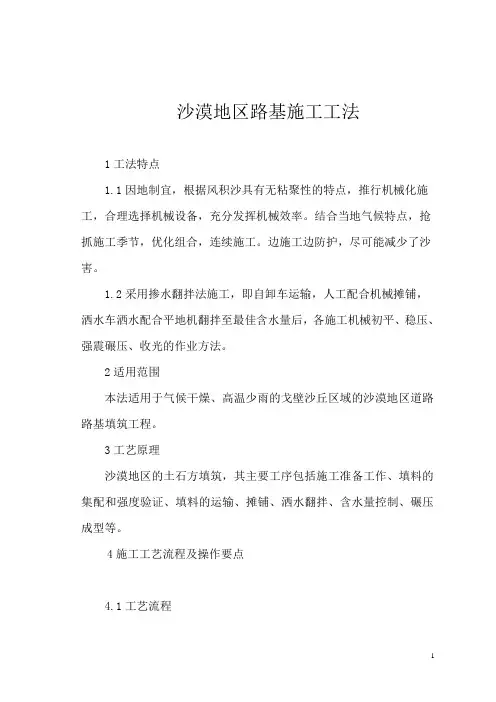 沙漠地区路基施工工法

1 工法特点

1.1 因地制宜，根据风积沙具有无粘聚性的特点，推行机械化施工，合理选择机械设备，充分发挥机械效率。结合当地气候特点，抢抓施工季节，优化组合，连续施工。边施工边防护，尽可能减少了沙害。

1.2 采用掺水翻拌法施工，即自卸车运输，人工配合机械摊铺，洒水车洒水配合平地机翻拌至最佳含水量后，各施工机械初平、稳压、强震碾压、收光的作业方法。

2 适用范围

本法适用于气候干燥、高温少雨的戈壁沙丘区域的沙漠地区道路路基填筑工程。

3 工艺原理

沙漠地区的土石方填筑，其主要工序包括施工准备工作、填料的集配和强度验证、填料的运输、摊铺、洒水翻拌、含水量控制、碾压成型等。

4 施工工艺流程及操作要点

4.1 工艺流程

1